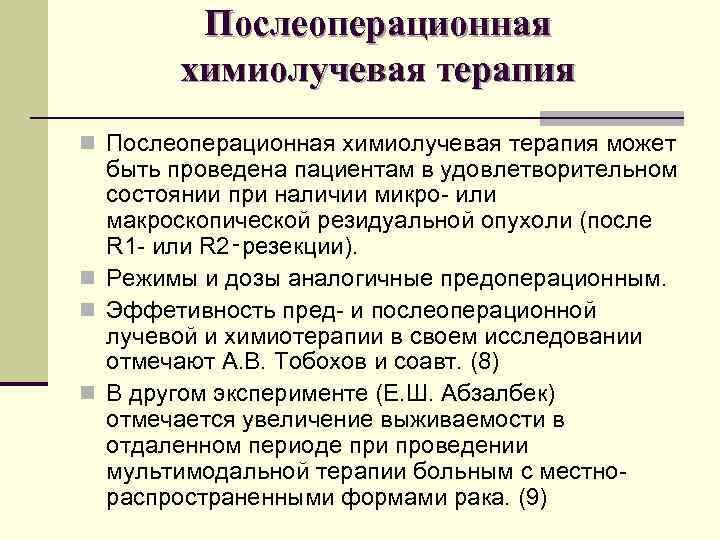 Послеоперационная химиолучевая терапия

Послеоперационная химиолучевая терапия может быть проведена пациентам в удовлетворительном состоянии при наличии микро- или макроскопической резидуальной опухоли (после R1- или R2-резекции).

Режимы и дозы аналогичные предоперационным.

Эффетивность пред- и послеоперационной лучевой и химиотерапии в своем исследовании отмечают А.В. Тобохов и соавт. (8)

В другом эксперименте (Е.Ш. Абзалбек) отмечается увеличение выживаемости в отдаленном периоде при проведении мультимодальной терапии больным с местно-распространенными формами рака. (9)